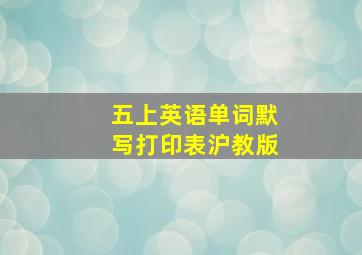 五上英语单词默写打印表沪教版